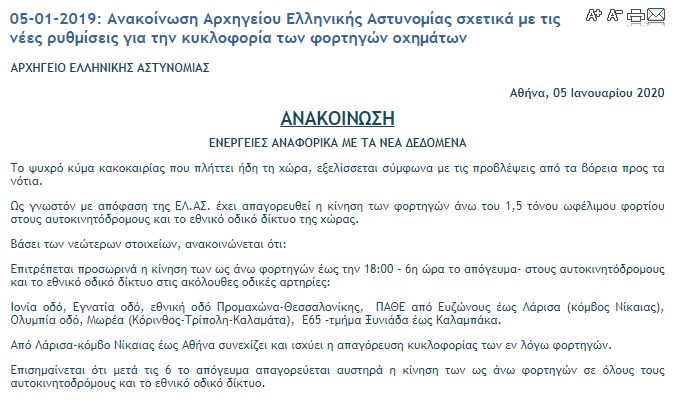 05-01-2019: Ανακοίνωση Αρχηγείου Ελληνικής Αστυνομίας σχετικά με τις νέες ρυθμίσεις για την κυκλοφορία των φορτηγών οχημάτων

A+ A-

ΑΡΧΗΓΕΙΟ ΕΛΛΗΝΙΚΗΣ ΑΣΤΥΝΟΜΙΑΣ

Αθήνα, 05 Ιανουαρίου 2020

ΑΝΑΚΟΙΝΩΣΗ

ΕΝΕΡΓΕΙΕΣ ΑΝΑΦΟΡΙΚΑ ΜΕ ΤΑ ΝΕΑ ΔΕΔΟΜΕΝΑ

Το ψυχρό κύμα κακοκαιρίας που πλήττει ήδη τη χώρα, εξελίσσεται σύμφωνα με τις προβλέψεις από τα βόρεια προς τα νότια.

Ως γνωστόν με απόφαση της ΕΛ.ΑΣ. έχει απαγορευθεί η κίνηση των φορτηγών άνω του 1,5 τόνου ωφέλιμου φορτίου στους αυτοκινητόδρομους και το εθνικό οδικό δίκτυο της χώρας.

Βάσει των νεώτερων στοιχείων, ανακοινώνεται ότι:

Επιτρέπεται προσωρινά η κίνηση των ως άνω φορτηγών έως την 18:00 - 6η ώρα το απόγευμα- στους αυτοκινητόδρομους και το εθνικό οδικό δίκτυο στις ακόλουθες οδικές αρτηρίες:

Ιονία οδό, Εγνατία οδό, εθνική οδό Προμαχώνα-Θεσσαλονίκης, ΠΑΘΕ από Ευζώνους έως Λάρισα (κόμβος Νίκαιας), Ολυμπία οδό, Μωρέα (Κόρινθος-Τρίπολη-Καλαμάτα), Ε65 -τμήμα Ξυνιάδα έως Καλαμπάκα.

Από Λάρισα-κόμβο Νίκαιας έως Αθήνα συνεχίζει και ισχύει η απαγόρευση κυκλοφορίας των εν λόγω φορτηγών.

Επισημαίνεται ότι μετά τις 6 το απόγευμα απαγορεύεται αυστηρά η κίνηση των ως άνω φορτηγών σε όλους τους αυτοκινητοδρόμους και το εθνικό οδικό δίκτυο.